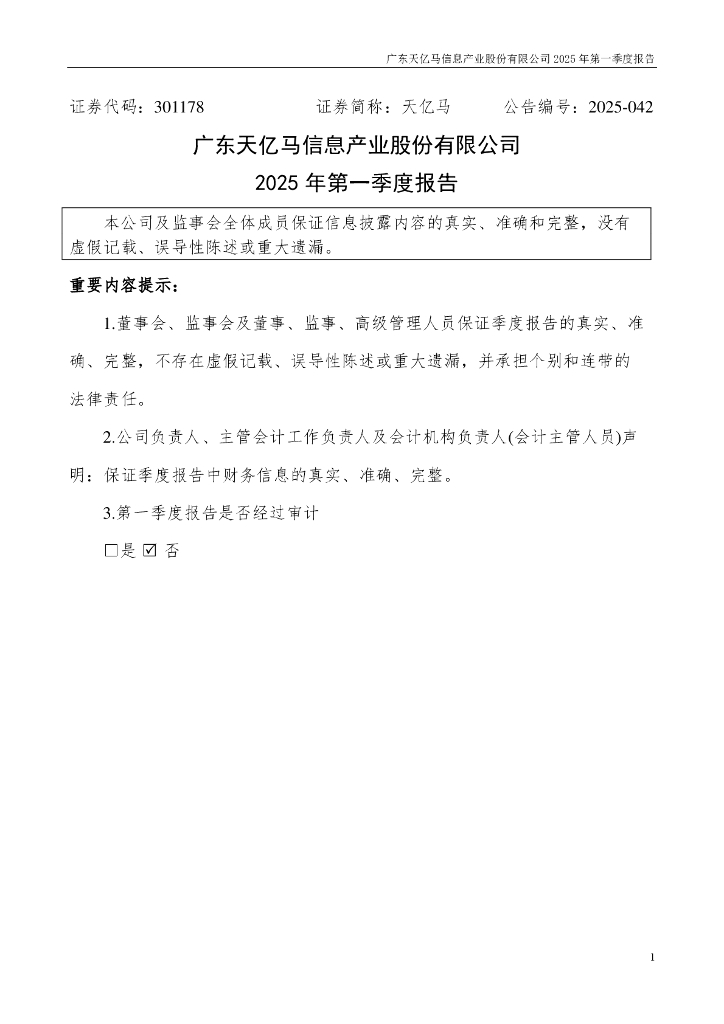 广东天亿马信息产业股份有限公司 2025 年第一季度报告

证券代码：301178　　证券简称：天亿马　　公告编号：2025-042

广东天亿马信息产业股份有限公司

2025 年第一季度报告

本公司及监事会全体成员保证信息披露内容的真实、准确和完整，没有虚假记载、误导性陈述或重大遗漏。

重要内容提示：

1.董事会、监事会及董事、监事、高级管理人员保证季度报告的真实、准确、完整，不存在虚假记载、误导性陈述或重大遗漏，并承担个别和连带的法律责任。

2.公司负责人、主管会计工作负责人及会计机构负责人(会计主管人员)声明：保证季度报告中财务信息的真实、准确、完整。

3.第一季度报告是否经过审计

□是 ☑ 否

1